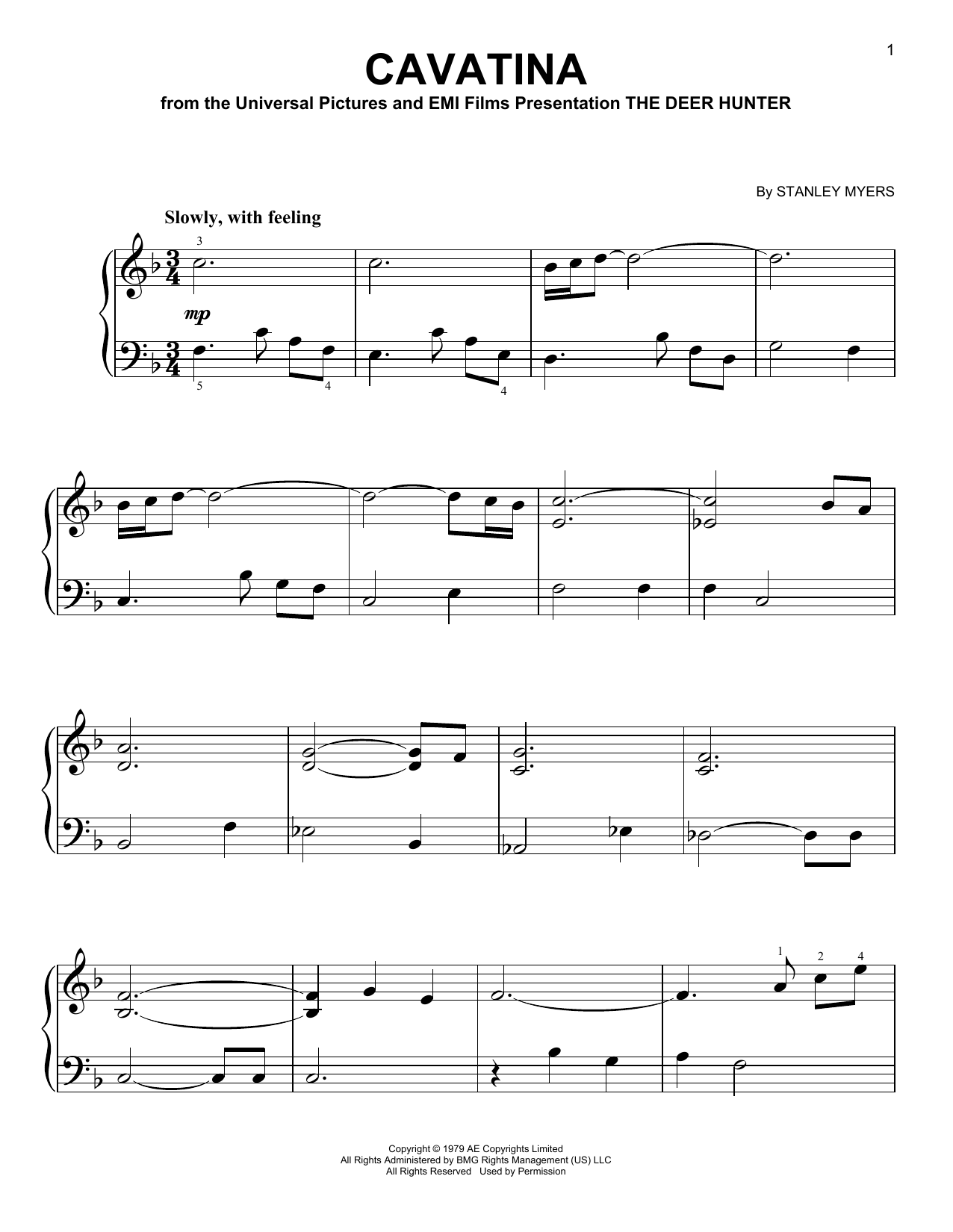 1

CAVATINA

from the Universal Pictures and EMI Films Presentation THE DEER HUNTER

By STANLEY MYERS

Slowly, with feeling

3

mp

5 4 4

1 2 4

Copyright © 1979 AE Copyrights Limited
All Rights Administered by BMG Rights Management (US) LLC
All Rights Reserved Used by Permission